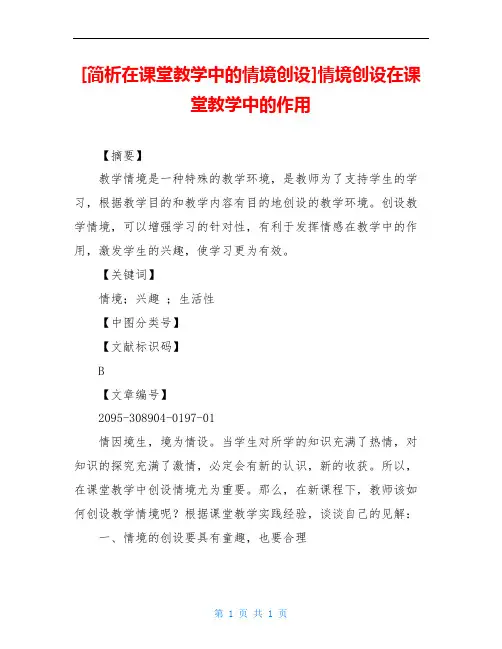 [简析在课堂教学中的情境创设]情境创设在课堂教学中的作用

【摘要】

教学情境是一种特殊的教学环境，是教师为了支持学生的学习，根据教学目的和教学内容有目的地创设的教学环境。创设教学情境，可以增强学习的针对性，有利于发挥情感在教学中的作用，激发学生的兴趣，使学习更为有效。

【关键词】

情境；兴趣 ；生活性

【中图分类号】

【文献标识码】

B

【文章编号】

2095-308904-0197-01

情因境生，境为情设。当学生对所学的知识充满了热情，对知识的探究充满了激情，必定会有新的认识，新的收获。所以，在课堂教学中创设情境尤为重要。那么，在新课程下，教师该如何创设教学情境呢？根据课堂教学实践经验，谈谈自己的见解：

一、情境的创设要具有童趣，也要合理

第 1 页 共 1 页